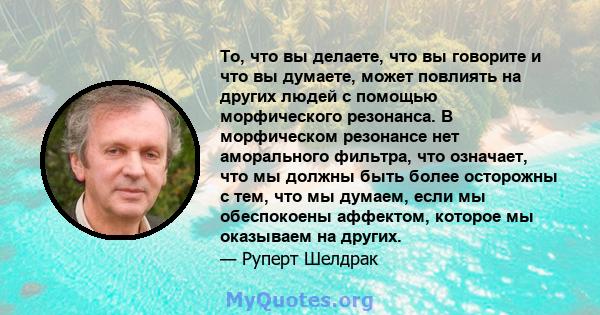 То, что вы делаете, что вы говорите и что вы думаете, может повлиять на других людей с помощью морфического резонанса. В морфическом резонансе нет аморального фильтра, что означает, что мы должны быть более осторожны с тем, что мы думаем, если мы обеспокоены аффектом, которое мы оказываем на других.
— Руперт Шелдрак

MyQuotes.org